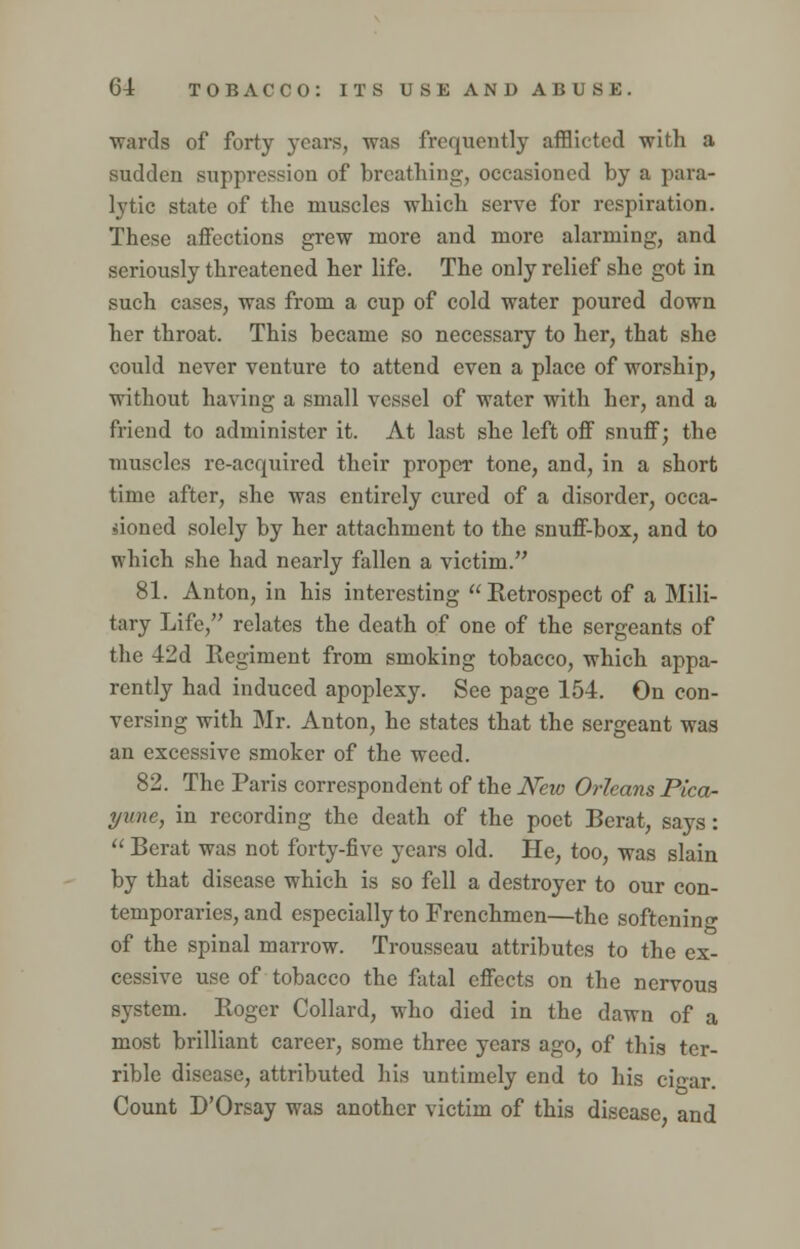 64 TOBACCO: ITS USE AND ABUSE.

wards of forty years, was frequently afflicted with a sudden suppression of breathing, occasioned by a paralytic state of the muscles which serve for respiration. These affections grew more and more alarming, and seriously threatened her life. The only relief she got in such cases, was from a cup of cold water poured down her throat. This became so necessary to her, that she could never venture to attend even a place of worship, without having a small vessel of water with her, and a friend to administer it. At last she left off snuff; the muscles re-acquired their proper tone, and, in a short time after, she was entirely cured of a disorder, occasioned solely by her attachment to the snuff-box, and to which she had nearly fallen a victim."

81. Anton, in his interesting "Retrospect of a Military Life," relates the death of one of the sergeants of the 42d Regiment from smoking tobacco, which apparently had induced apoplexy. See page 154. On conversing with Mr. Anton, he states that the sergeant was an excessive smoker of the weed.

82. The Paris correspondent of the New Orleans Picayune, in recording the death of the poet Berat, says: "Berat was not forty-five years old. He, too, was slain by that disease which is so fell a destroyer to our contemporaries, and especially to Frenchmen—the softening of the spinal marrow. Trousseau attributes to the excessive use of tobacco the fatal effects on the nervous system. Roger Collard, who died in the dawn of a most brilliant career, some three years ago, of this terrible disease, attributed his untimely end to his cigar. Count D'Orsay was another victim of this disease, and